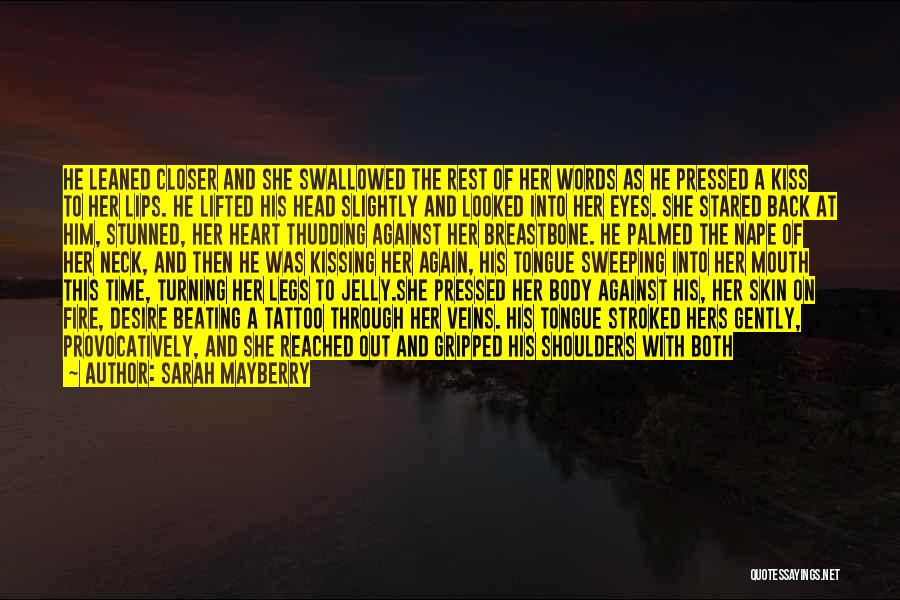 HE LEANED CLOSER AND SHE SWALLOWED THE REST OF HER WORDS AS HE PRESSED A KISS TO HER LIPS. HE LIFTED HIS HEAD SLIGHTLY AND LOOKED INTO HER EYES. SHE STARED BACK AT HIM, STUNNED, HER HEART THUDDING AGAINST HER BREASTBONE. HE PALMED THE NAPE OF HER NECK, AND THEN HE WAS KISSING HER AGAIN, HIS TONGUE SWEEPING INTO HER MOUTH THIS TIME, TURNING HER LEGS TO JELLY.SHE PRESSED HER BODY AGAINST HIS, HER SKIN ON FIRE, DESIRE BEATING A TATTOO THROUGH HER VEINS. HIS TONGUE STROKED HERS GENTLY, PROVOCATIVELY, AND SHE REACHED OUT AND GRIPPED HIS SHOULDERS WITH BOTH

— AUTHOR: SARAH MAYBERRY

QUOTESSAYINGS.NET